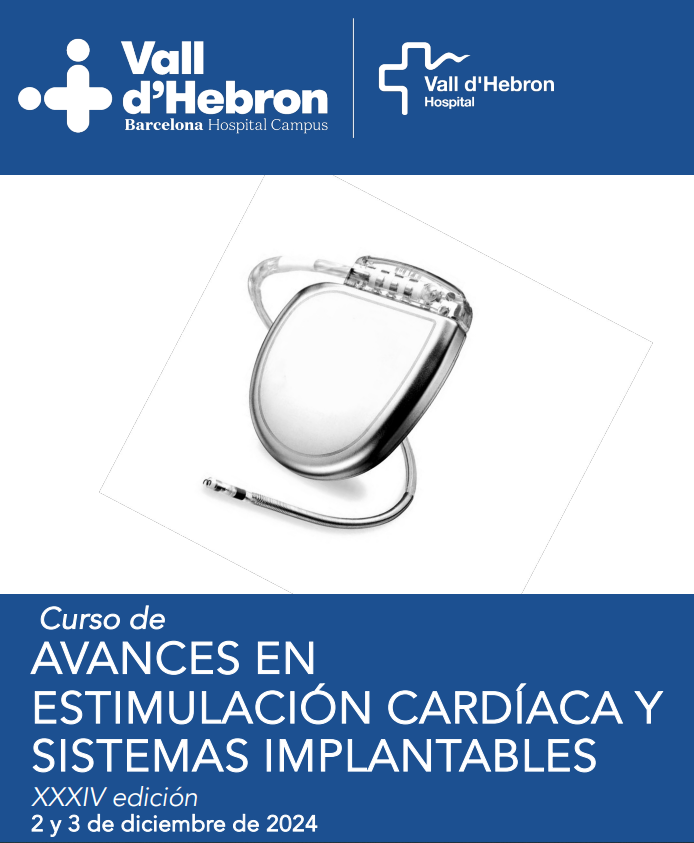 Vall d'Hebron
Barcelona Hospital Campus

Vall d'Hebron
Hospital

Curso de
AVANCES EN ESTIMULACIÓN CARDÍACA Y SISTEMAS IMPLANTABLES
XXXIV edición
2 y 3 de diciembre de 2024